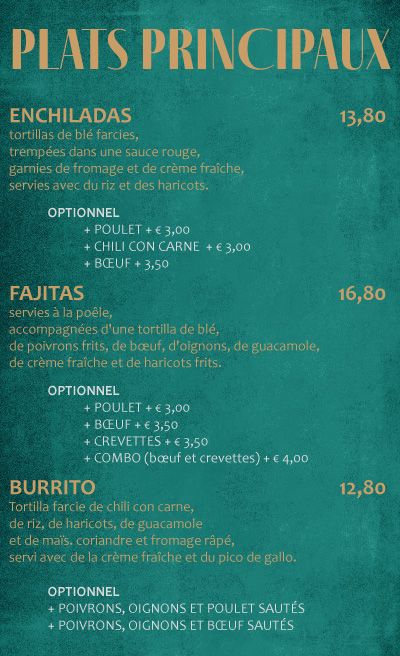 PLATS PRINCIPAUX

ENCHILADAS
13,80
tortillas de blé farcies, trempées dans une sauce rouge, garnies de fromage et de crème fraîche, servies avec du riz et des haricots.

OPTIONNEL
+ POULET + € 3,00
+ CHILI CON CARNE + € 3,00
+ BŒUF + 3,50

FAJITAS
16,80
servies à la poêle, accompagnées d'une tortilla de blé, de poivrons frits, de bœuf, d'oignons, de guacamole, de crème fraîche et de haricots frits.

OPTIONNEL
+ POULET + € 3,00
+ BŒUF + € 3,50
+ CREVETTES + € 3,50
+ COMBO (bœuf et crevettes) + € 4,00

BURRITO
12,80
Tortilla farcie de chili con carne, de riz, de haricots, de guacamole et de maïs. coriandre et fromage râpé, servi avec de la crème fraîche et du pico de gallo.

OPTIONNEL
+ POIVRONS, OIGNONS ET POULET SAUTÉS
+ POIVRONS, OIGNONS ET BŒUF SAUTÉS